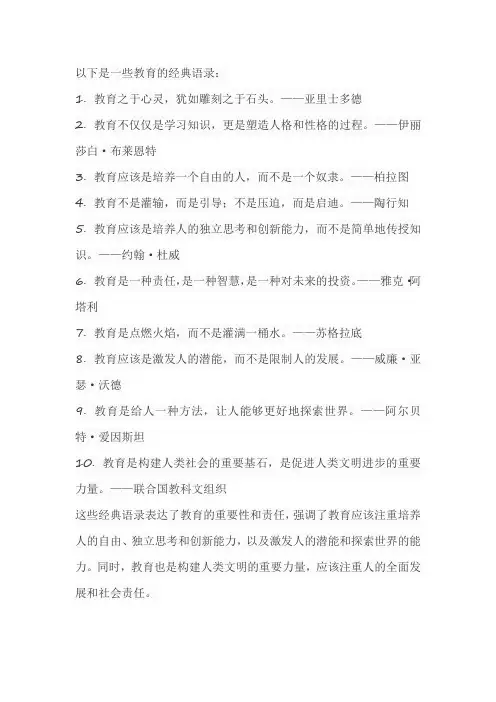 以下是一些教育的经典语录：

1. 教育之于心灵，犹如雕刻之于石头。——亚里士多德

2. 教育不仅仅是学习知识，更是塑造人格和性格的过程。——伊丽莎白·布莱恩特

3. 教育应该是培养一个自由的人，而不是一个奴隶。——柏拉图

4. 教育不是灌输，而是引导；不是压迫，而是启迪。——陶行知

5. 教育应该是培养人的独立思考和创新能力，而不是简单地传授知识。——约翰·杜威

6. 教育是一种责任，是一种智慧，是一种对未来的投资。——雅克·阿塔利

7. 教育是点燃火焰，而不是灌满一桶水。——苏格拉底

8. 教育应该是激发人的潜能，而不是限制人的发展。——威廉·亚瑟·沃德

9. 教育是给人一种方法，让人能够更好地探索世界。——阿尔贝特·爱因斯坦

10. 教育是构建人类社会的重要基石，是促进人类文明进步的重要力量。——联合国教科文组织

这些经典语录表达了教育的重要性和责任，强调了教育应该注重培养人的自由、独立思考和创新能力，以及激发人的潜能和探索世界的能力。同时，教育也是构建人类文明的重要力量，应该注重人的全面发展和社会责任。